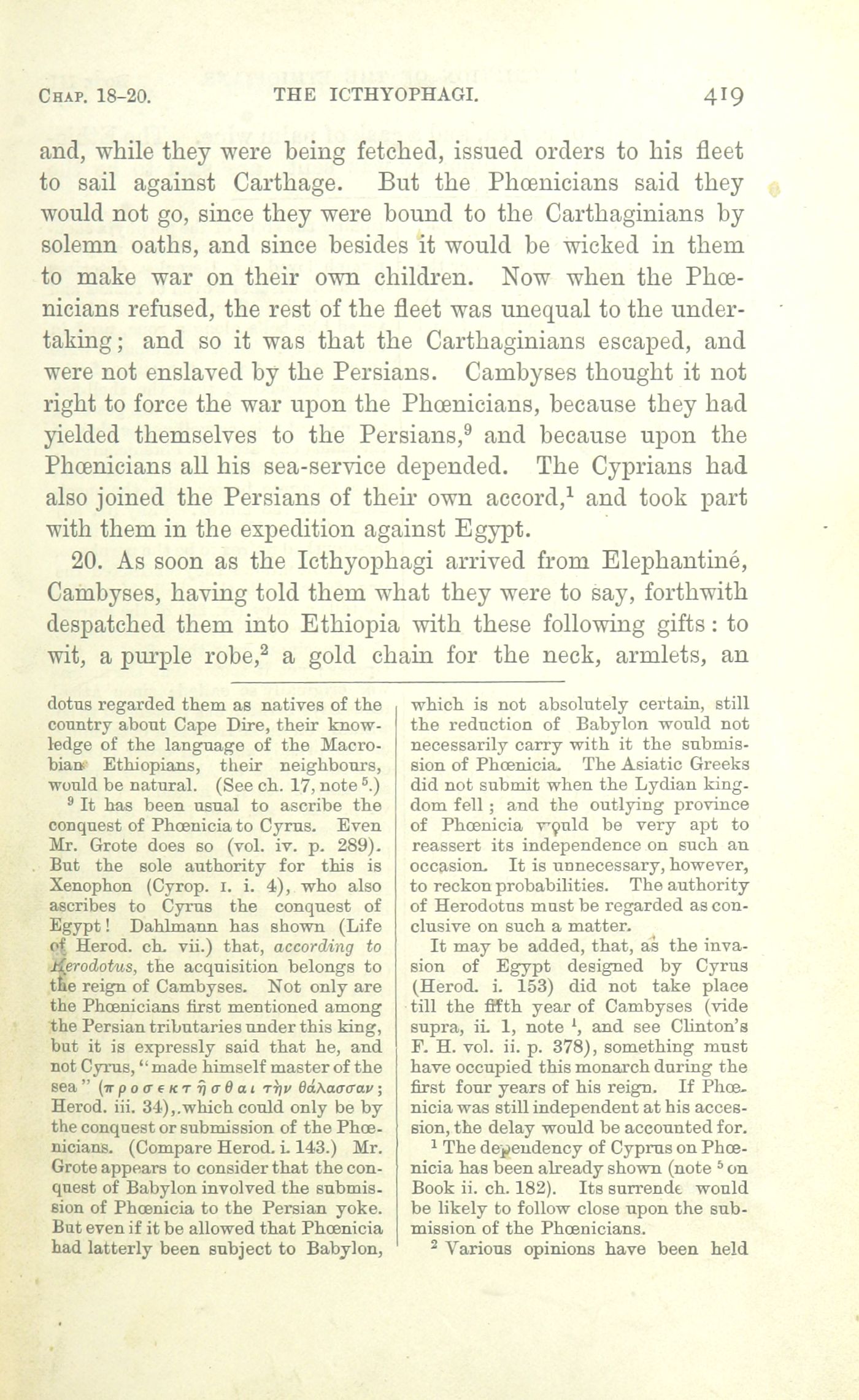 CHAP. 18-20. THE ICTHYOPHAGI. 419

and, while they were being fetched, issued orders to his fleet to sail against Carthage. But the Phœnicians said they would not go, since they were bound to the Carthaginians by solemn oaths, and since besides it would be wicked in them to make war on their own children. Now when the Phœnicians refused, the rest of the fleet was unequal to the undertaking; and so it was that the Carthaginians escaped, and were not enslaved by the Persians. Cambyses thought it not right to force the war upon the Phœnicians, because they had yielded themselves to the Persians,$^9$ and because upon the Phœnicians all his sea-service depended. The Cyprians had also joined the Persians of their own accord,$^1$ and took part with them in the expedition against Egypt.

20. As soon as the Icthyophagi arrived from Elephantiné, Cambyses, having told them what they were to say, forthwith despatched them into Ethiopia with these following gifts: to wit, a purple robe,$^2$ a gold chain for the neck, armlets, an

dotus regarded them as natives of the country about Cape Dire, their knowledge of the language of the Macrobian Ethiopians, their neighbours, would be natural. (See ch. 17, note $^5$.)

$^9$ It has been usual to ascribe the conquest of Phœnicia to Cyrus. Even Mr. Grote does so (vol. iv. p. 289). But the sole authority for this is Xenophon (Cyrop. I. i. 4), who also ascribes to Cyrus the conquest of Egypt! Dahlmann has shown (Life of Herod. ch. vii.) that, according to Herodotus, the acquisition belongs to the reign of Cambyses. Not only are the Phœnicians first mentioned among the Persian tributaries under this king, but it is expressly said that he, and not Cyrus, "made himself master of the sea" (προσεκτῆσθαι τὴν θάλασσαν; Herod. iii. 34),.which could only be by the conquest or submission of the Phœnicians. (Compare Herod. i. 143.) Mr. Grote appears to consider that the conquest of Babylon involved the submission of Phœnicia to the Persian yoke. But even if it be allowed that Phœnicia had latterly been subject to Babylon, which is not absolutely certain, still the reduction of Babylon would not necessarily carry with it the submission of Phœnicia. The Asiatic Greeks did not submit when the Lydian kingdom fell; and the outlying province of Phœnicia would be very apt to reassert its independence on such an occasion. It is unnecessary, however, to reckon probabilities. The authority of Herodotus must be regarded as conclusive on such a matter.

It may be added, that, as the invasion of Egypt designed by Cyrus (Herod. i. 153) did not take place till the fifth year of Cambyses (vide supra, ii. 1, note $^1$, and see Clinton's F. H. vol. ii. p. 378), something must have occupied this monarch during the first four years of his reign. If Phœnicia was still independent at his accession, the delay would be accounted for.

$^1$ The dependency of Cyprus on Phœnicia has been already shown (note $^5$ on Book ii. ch. 182). Its surrende would be likely to follow close upon the submission of the Phœnicians.

$^2$ Various opinions have been held